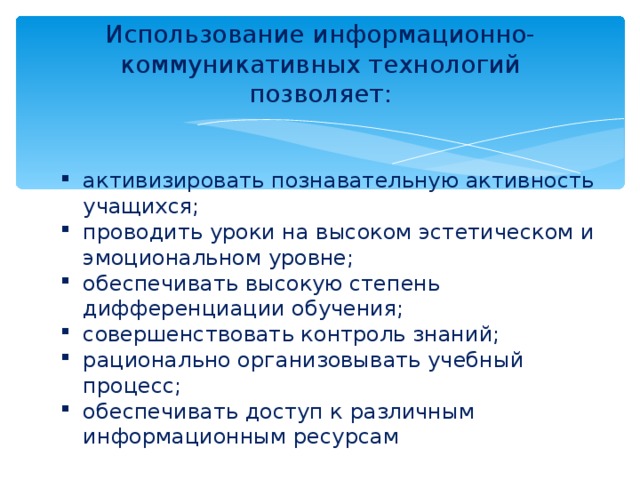 Использование информационно-коммуникативных технологий позволяет:

- активизировать познавательную активность учащихся;
- проводить уроки на высоком эстетическом и эмоциональном уровне;
- обеспечивать высокую степень дифференциации обучения;
- совершенствовать контроль знаний;
- рационально организовывать учебный процесс;
- обеспечивать доступ к различным информационным ресурсам